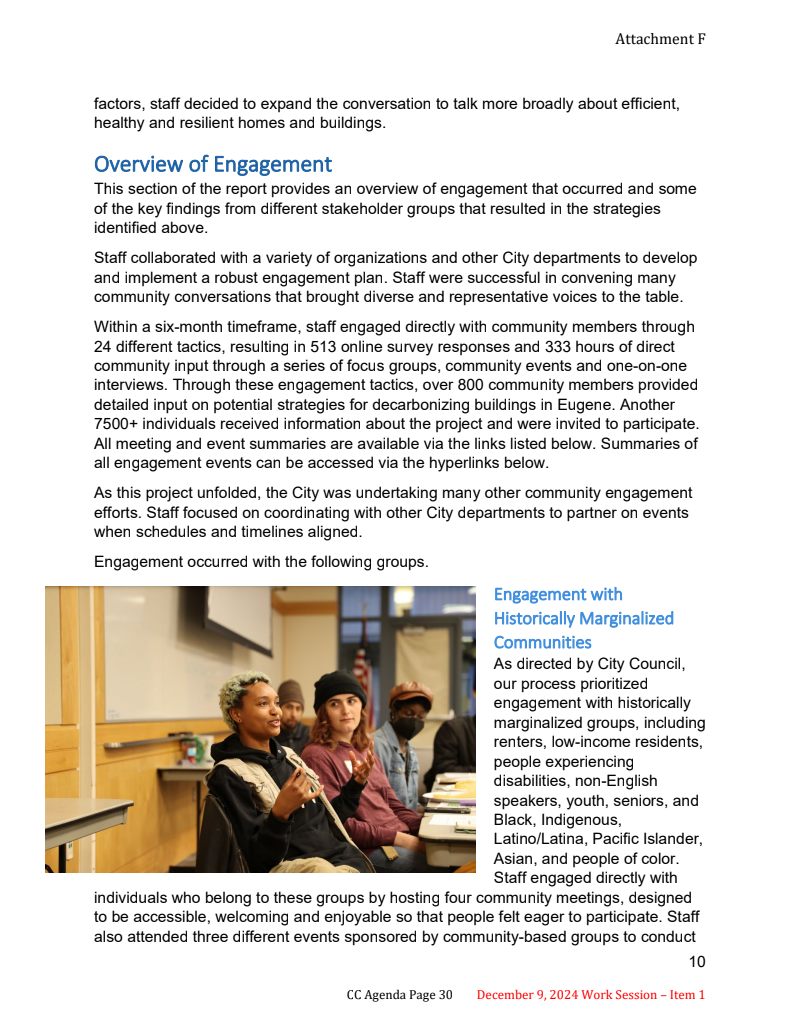 Attachment F

factors, staff decided to expand the conversation to talk more broadly about efficient, healthy and resilient homes and buildings.

Overview of Engagement

This section of the report provides an overview of engagement that occurred and some of the key findings from different stakeholder groups that resulted in the strategies identified above.

Staff collaborated with a variety of organizations and other City departments to develop and implement a robust engagement plan. Staff were successful in convening many community conversations that brought diverse and representative voices to the table.

Within a six-month timeframe, staff engaged directly with community members through 24 different tactics, resulting in 513 online survey responses and 333 hours of direct community input through a series of focus groups, community events and one-on-one interviews. Through these engagement tactics, over 800 community members provided detailed input on potential strategies for decarbonizing buildings in Eugene. Another 7500+ individuals received information about the project and were invited to participate. All meeting and event summaries are available via the links listed below. Summaries of all engagement events can be accessed via the hyperlinks below.

As this project unfolded, the City was undertaking many other community engagement efforts. Staff focused on coordinating with other City departments to partner on events when schedules and timelines aligned.

Engagement occurred with the following groups.

Engagement with Historically Marginalized Communities

As directed by City Council, our process prioritized engagement with historically marginalized groups, including renters, low-income residents, people experiencing disabilities, non-English speakers, youth, seniors, and Black, Indigenous, Latino/Latina, Pacific Islander, Asian, and people of color. Staff engaged directly with individuals who belong to these groups by hosting four community meetings, designed to be accessible, welcoming and enjoyable so that people felt eager to participate. Staff also attended three different events sponsored by community-based groups to conduct

10

CC Agenda Page 30 December 9, 2024 Work Session – Item 1